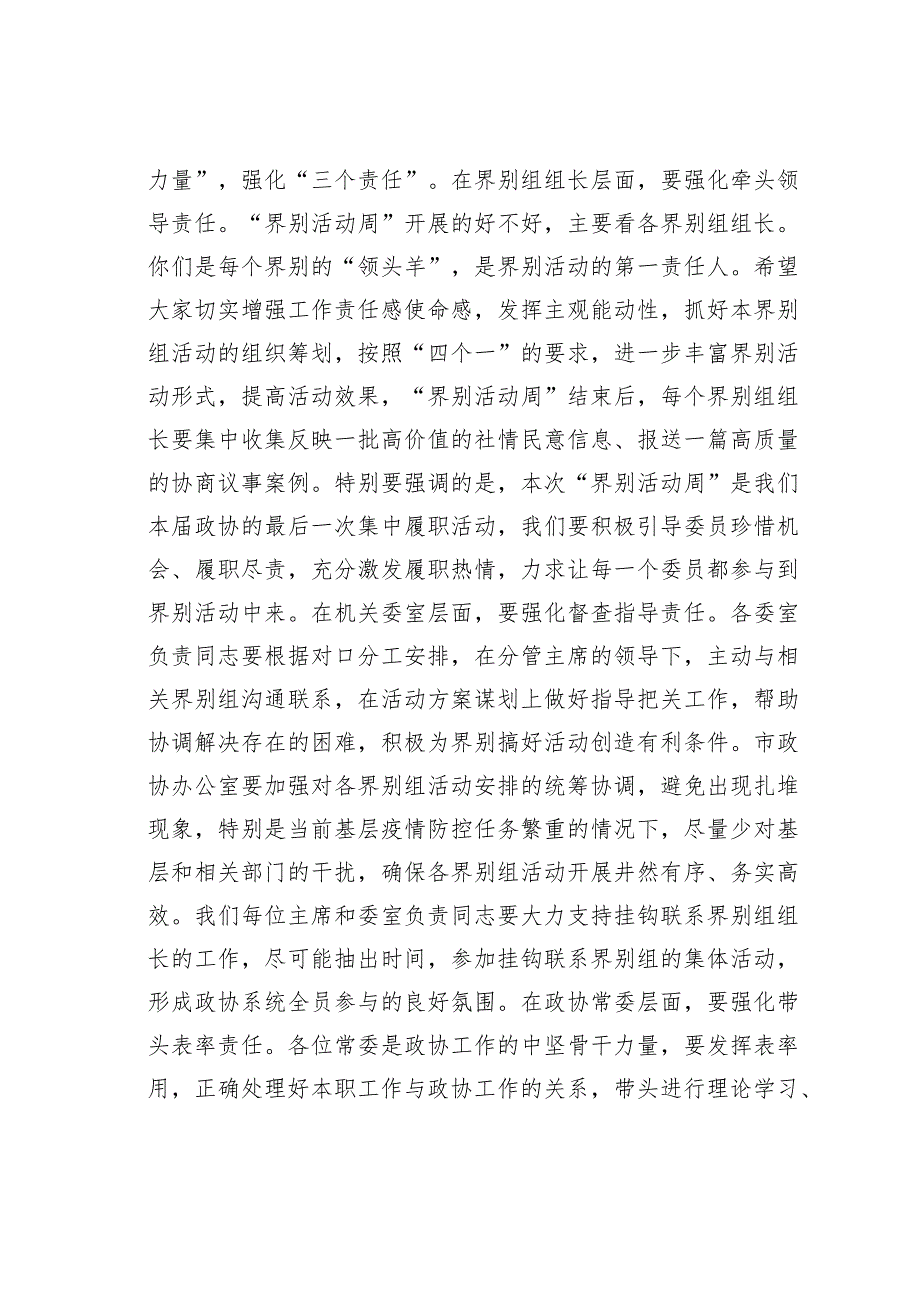 力量”，强化“三个责任”。在界别组组长层面，要强化牵头领导责任。“界别活动周”开展的好不好，主要看各界别组组长。你们是每个界别的“领头羊”，是界别活动的第一责任人。希望大家切实增强工作责任感使命感，发挥主观能动性，抓好本界别组活动的组织筹划，按照“四个一”的要求，进一步丰富界别活动形式，提高活动效果，“界别活动周”结束后，每个界别组组长要集中收集反映一批高价值的社情民意信息、报送一篇高质量的协商议事案例。特别要强调的是，本次“界别活动周”是我们本届政协的最后一次集中履职活动，我们要积极引导委员珍惜机会、履职尽责，充分激发履职热情，力求让每一个委员都参与到界别活动中来。在机关委室层面，要强化督查指导责任。各委室负责同志要根据对口分工安排，在分管主席的领导下，主动与相关界别组沟通联系，在活动方案谋划上做好指导把关工作，帮助协调解决存在的困难，积极为界别搞好活动创造有利条件。市政协办公室要加强对各界别组活动安排的统筹协调，避免出现扎堆现象，特别是当前基层疫情防控任务繁重的情况下，尽量少对基层和相关部门的干扰，确保各界别组活动开展井然有序、务实高效。我们每位主席和委室负责同志要大力支持挂钩联系界别组组长的工作，尽可能抽出时间，参加挂钩联系界别组的集体活动，形成政协系统全员参与的良好氛围。在政协常委层面，要强化带头表率责任。各位常委是政协工作的中坚骨干力量，要发挥表率用，正确处理好本职工作与政协工作的关系，带头进行理论学习、